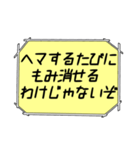 ヘマするたびに
もみ消せる
わけじゃないぞ